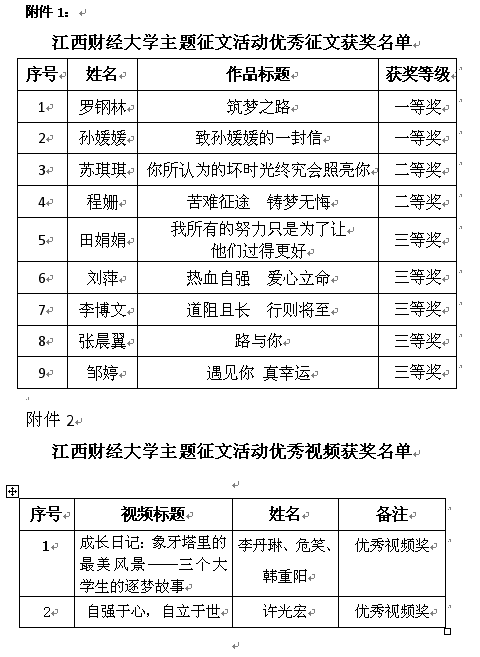 附件 1：

江西财经大学主题征文活动优秀征文获奖名单

| 序号 | 姓名 | 作品标题 | 获奖等级 |
|---|---|---|---|
| 1 | 罗钢林 | 筑梦之路 | 一等奖 |
| 2 | 孙媛媛 | 致孙媛媛的一封信 | 一等奖 |
| 3 | 苏琪琪 | 你所认为的坏时光终究会照亮你 | 二等奖 |
| 4 | 程姗 | 苦难征途　铸梦无悔 | 二等奖 |
| 5 | 田娟娟 | 我所有的努力只是为了让他们过得更好 | 三等奖 |
| 6 | 刘萍 | 热血自强　爱心立命 | 三等奖 |
| 7 | 李博文 | 道阻且长　行则将至 | 三等奖 |
| 8 | 张晨翼 | 路与你 | 三等奖 |
| 9 | 邹婷 | 遇见你 真幸运 | 三等奖 |

附件 2

江西财经大学主题征文活动优秀视频获奖名单

| 序号 | 视频标题 | 姓名 | 备注 |
|---|---|---|---|
| 1 | 成长日记：象牙塔里的最美风景——三个大学生的逐梦故事 | 李丹琳、危笑、韩重阳 | 优秀视频奖 |
| 2 | 自强于心，自立于世 | 许光宏 | 优秀视频奖 |